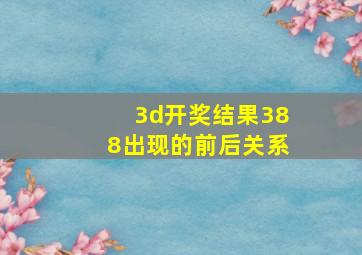 3d开奖结果388出现的前后关系